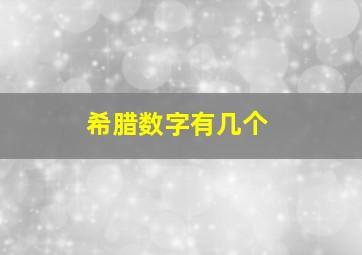 希腊数字有几个